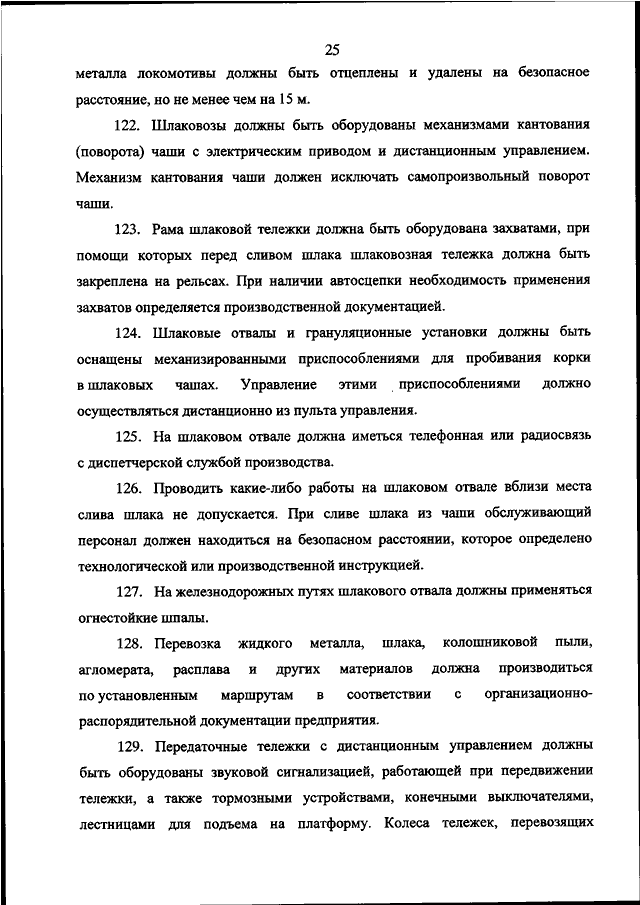 25

металла локомотивы должны быть отцеплены и удалены на безопасное расстояние, но не менее чем на 15 м.

122. Шлаковозы должны быть оборудованы механизмами кантования (поворота) чаши с электрическим приводом и дистанционным управлением. Механизм кантования чаши должен исключать самопроизвольный поворот чаши.

123. Рама шлаковой тележки должна быть оборудована захватами, при помощи которых перед сливом шлака шлаковозная тележка должна быть закреплена на рельсах. При наличии автосцепки необходимость применения захватов определяется производственной документацией.

124. Шлаковые отвалы и грануляционные установки должны быть оснащены механизированными приспособлениями для пробивания корки в шлаковых чашах. Управление этими приспособлениями должно осуществляться дистанционно из пульта управления.

125. На шлаковом отвале должна иметься телефонная или радиосвязь с диспетчерской службой производства.

126. Проводить какие-либо работы на шлаковом отвале вблизи места слива шлака не допускается. При сливе шлака из чаши обслуживающий персонал должен находиться на безопасном расстоянии, которое определено технологической или производственной инструкцией.

127. На железнодорожных путях шлакового отвала должны применяться огнестойкие шпалы.

128. Перевозка жидкого металла, шлака, колошниковой пыли, агломерата, расплава и других материалов должна производиться по установленным маршрутам в соответствии с организационно-распорядительной документации предприятия.

129. Передаточные тележки с дистанционным управлением должны быть оборудованы звуковой сигнализацией, работающей при передвижении тележки, а также тормозными устройствами, конечными выключателями, лестницами для подъема на платформу. Колеса тележек, перевозящих